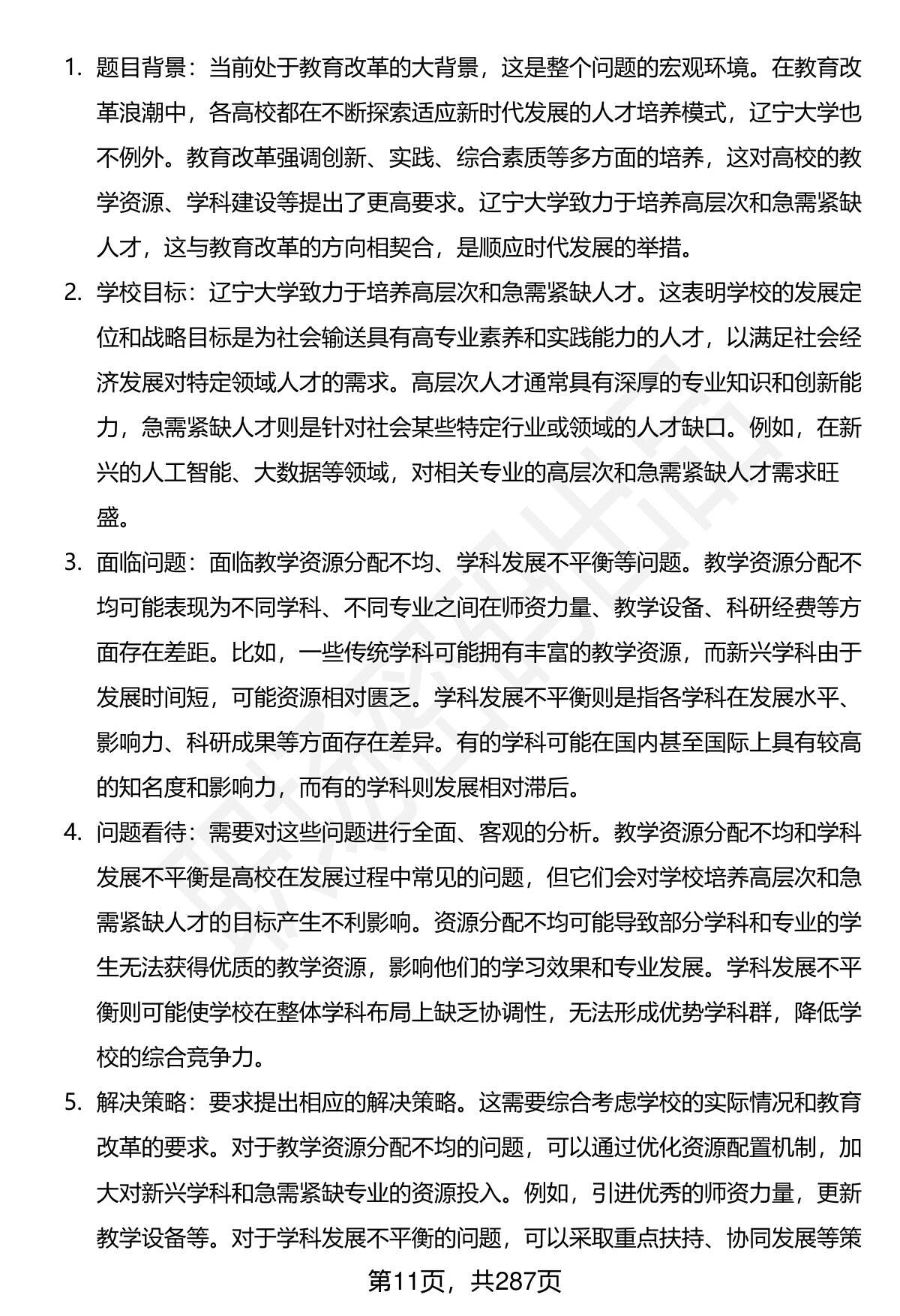 1. 题目背景：当前处于教育改革的大背景，这是整个问题的宏观环境。在教育改革浪潮中，各高校都在不断探索适应新时代发展的人才培养模式，辽宁大学也不例外。教育改革强调创新、实践、综合素质等多方面的培养，这对高校的教学资源、学科建设等提出了更高要求。辽宁大学致力于培养高层次和急需紧缺人才，这与教育改革的方向相契合，是顺应时代发展的举措。

2. 学校目标：辽宁大学致力于培养高层次和急需紧缺人才。这表明学校的发展定位和战略目标是为社会输送具有高专业素养和实践能力的人才，以满足社会经济发展对特定领域人才的需求。高层次人才通常具有深厚的专业知识和创新能力，急需紧缺人才则是针对社会某些特定行业或领域的人才缺口。例如，在新兴的人工智能、大数据等领域，对相关专业的高层次和急需紧缺人才需求旺盛。

3. 面临问题：面临教学资源分配不均、学科发展不平衡等问题。教学资源分配不均可能表现为不同学科、不同专业之间在师资力量、教学设备、科研经费等方面存在差距。比如，一些传统学科可能拥有丰富的教学资源，而新兴学科由于发展时间短，可能资源相对匮乏。学科发展不平衡则是指各学科在发展水平、影响力、科研成果等方面存在差异。有的学科可能在国内甚至国际上具有较高的知名度和影响力，而有的学科则发展相对滞后。

4. 问题看待：需要对这些问题进行全面、客观的分析。教学资源分配不均和学科发展不平衡是高校在发展过程中常见的问题，但它们会对学校培养高层次和急需紧缺人才的目标产生不利影响。资源分配不均可能导致部分学科和专业的学生无法获得优质的教学资源，影响他们的学习效果和专业发展。学科发展不平衡则可能使学校在整体学科布局上缺乏协调性，无法形成优势学科群，降低学校的综合竞争力。

5. 解决策略：要求提出相应的解决策略。这需要综合考虑学校的实际情况和教育改革的要求。对于教学资源分配不均的问题，可以通过优化资源配置机制，加大对新兴学科和急需紧缺专业的资源投入。例如，引进优秀的师资力量，更新教学设备等。对于学科发展不平衡的问题，可以采取重点扶持、协同发展等策

第11页，共287页